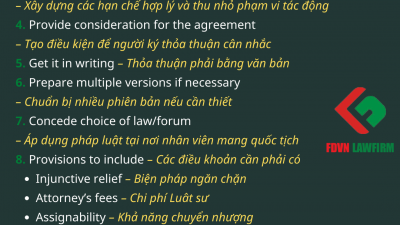 – Xây dựng các hạn chế hợp lý và thu nhỏ phạm vi tác động

4. Provide consideration for the agreement

– Tạo điều kiện để người ký thỏa thuận cân nhắc

5. Get it in writing – Thỏa thuận phải bằng văn bản

6. Prepare multiple versions if necessary

– Chuẩn bị nhiều phiên bản nếu cần thiết

7. Concede choice of law/forum

– Áp dụng pháp luật tại nơi nhân viên mang quốc tịch

8. Provisions to include – Các điều khoản cần phải có

• Injunctive relief – Biện pháp ngăn chặn

• Attorney's fees – Chi phí Luật sư

• Assignability – Khả năng chuyển nhượng

FDVN LAWFIRM